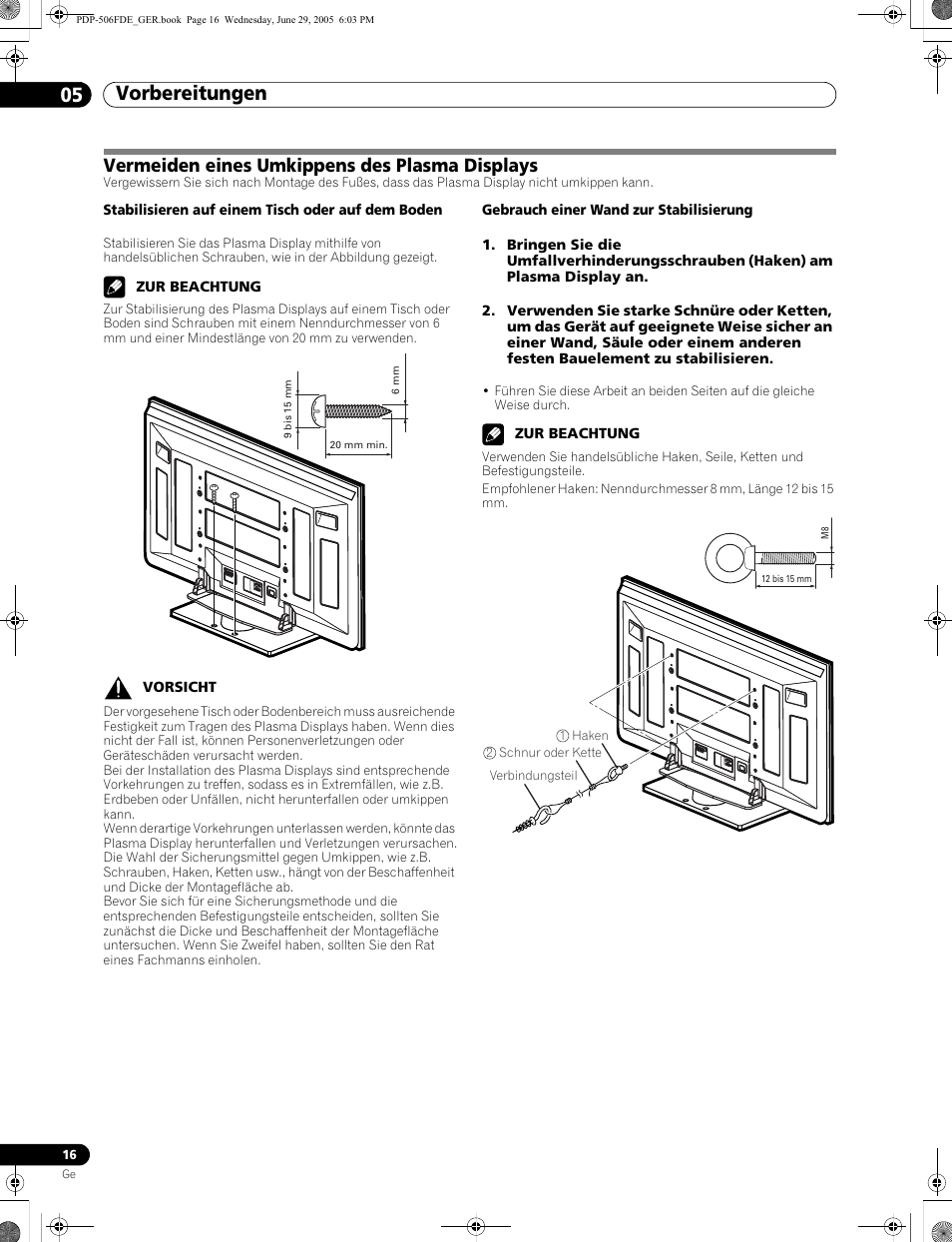 PDP-506FDE_GER.book Page 16 Wednesday, June 29, 2005 6:03 PM

05 Vorbereitungen

Vermeiden eines Umkippens des Plasma Displays

Vergewissern Sie sich nach Montage des Fußes, dass das Plasma Display nicht umkippen kann.

Stabilisieren auf einem Tisch oder auf dem Boden

Stabilisieren Sie das Plasma Display mithilfe von handelsüblichen Schrauben, wie in der Abbildung gezeigt.

ZUR BEACHTUNG

Zur Stabilisierung des Plasma Displays auf einem Tisch oder Boden sind Schrauben mit einem Nenndurchmesser von 6 mm und einer Mindestlänge von 20 mm zu verwenden.

9 bis 15 mm

6 mm

20 mm min.

VORSICHT

Der vorgesehene Tisch oder Bodenbereich muss ausreichende Festigkeit zum Tragen des Plasma Displays haben. Wenn dies nicht der Fall ist, können Personenverletzungen oder Geräteschäden verursacht werden.
Bei der Installation des Plasma Displays sind entsprechende Vorkehrungen zu treffen, sodass es in Extremfällen, wie z.B. Erdbeben oder Unfällen, nicht herunterfallen oder umkippen kann.
Wenn derartige Vorkehrungen unterlassen werden, könnte das Plasma Display herunterfallen und Verletzungen verursachen.
Die Wahl der Sicherungsmittel gegen Umkippen, wie z.B. Schrauben, Haken, Ketten usw., hängt von der Beschaffenheit und Dicke der Montagefläche ab.
Bevor Sie sich für eine Sicherungsmethode und die entsprechenden Befestigungsteile entscheiden, sollten Sie zunächst die Dicke und Beschaffenheit der Montagefläche untersuchen. Wenn Sie Zweifel haben, sollten Sie den Rat eines Fachmanns einholen.

Gebrauch einer Wand zur Stabilisierung

1. Bringen Sie die Umfallverhinderungsschrauben (Haken) am Plasma Display an.

2. Verwenden Sie starke Schnüre oder Ketten, um das Gerät auf geeignete Weise sicher an einer Wand, Säule oder einem anderen festen Bauelement zu stabilisieren.

• Führen Sie diese Arbeit an beiden Seiten auf die gleiche Weise durch.

ZUR BEACHTUNG

Verwenden Sie handelsübliche Haken, Seile, Ketten und Befestigungsteile.

Empfohlener Haken: Nenndurchmesser 8 mm, Länge 12 bis 15 mm.

M8

12 bis 15 mm

① Haken
② Schnur oder Kette
Verbindungsteil

16
Ge